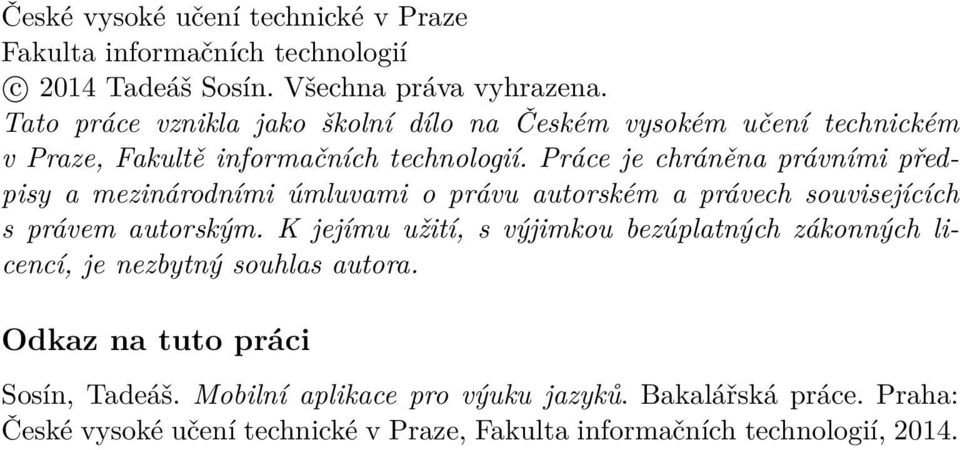 České vysoké učení technické v Praze
Fakulta informačních technologií
© 2014 Tadeáš Sosín. Všechna práva vyhrazena.
Tato práce vznikla jako školní dílo na Českém vysokém učení technickém v Praze, Fakultě informačních technologií. Práce je chráněna právními předpisy a mezinárodními úmluvami o právu autorském a právech souvisejících s právem autorským. K jejímu užití, s výjimkou bezúplatných zákonných licencí, je nezbytný souhlas autora.

Odkaz na tuto práci

Sosín, Tadeáš. Mobilní aplikace pro výuku jazyků. Bakalářská práce. Praha: České vysoké učení technické v Praze, Fakulta informačních technologií, 2014.